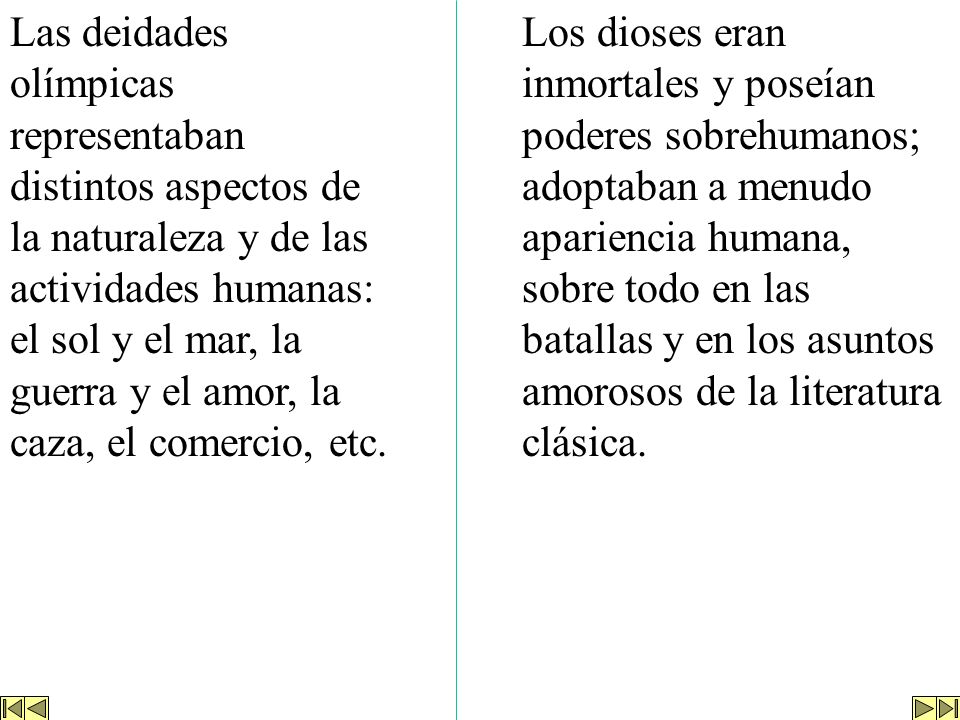 Las deidades olímpicas representaban distintos aspectos de la naturaleza y de las actividades humanas: el sol y el mar, la guerra y el amor, la caza, el comercio, etc.

Los dioses eran inmortales y poseían poderes sobrehumanos; adoptaban a menudo apariencia humana, sobre todo en las batallas y en los asuntos amorosos de la literatura clásica.